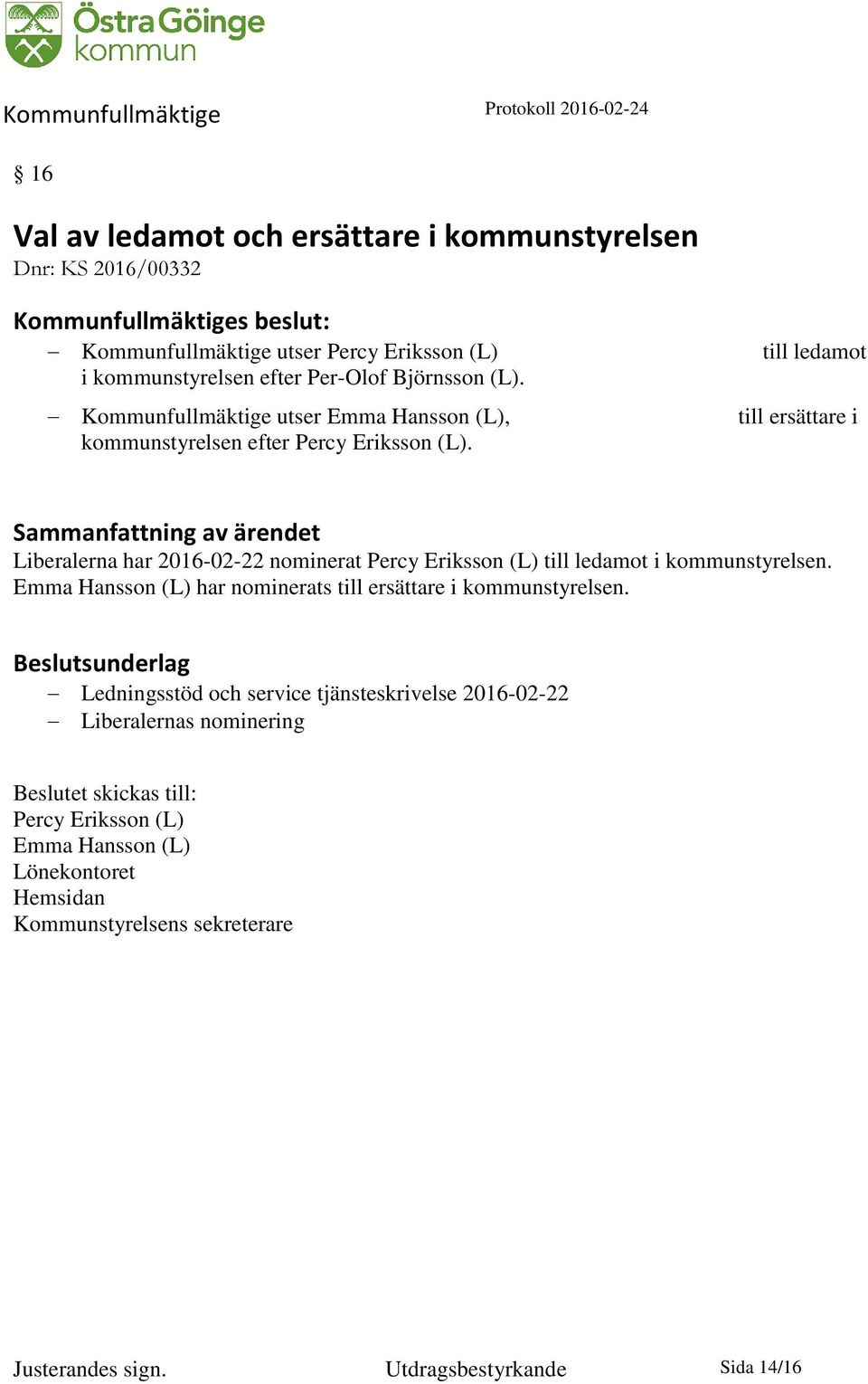 Östra Göinge kommun

Kommunfullmäktige

Protokoll 2016-02-24

§ 16

Val av ledamot och ersättare i kommunstyrelsen

Dnr: KS 2016/00332

Kommunfullmäktiges beslut:

– Kommunfullmäktige utser Percy Eriksson (L) till ledamot i kommunstyrelsen efter Per-Olof Björnsson (L).

– Kommunfullmäktige utser Emma Hansson (L), till ersättare i kommunstyrelsen efter Percy Eriksson (L).

Sammanfattning av ärendet

Liberalerna har 2016-02-22 nominerat Percy Eriksson (L) till ledamot i kommunstyrelsen. Emma Hansson (L) har nominerats till ersättare i kommunstyrelsen.

Beslutsunderlag

– Ledningsstöd och service tjänsteskrivelse 2016-02-22

– Liberalernas nominering

Beslutet skickas till:
Percy Eriksson (L)
Emma Hansson (L)
Lönekontoret
Hemsidan
Kommunstyrelsens sekreterare

Justerandes sign.

Utdragsbestyrkande

Sida 14/16